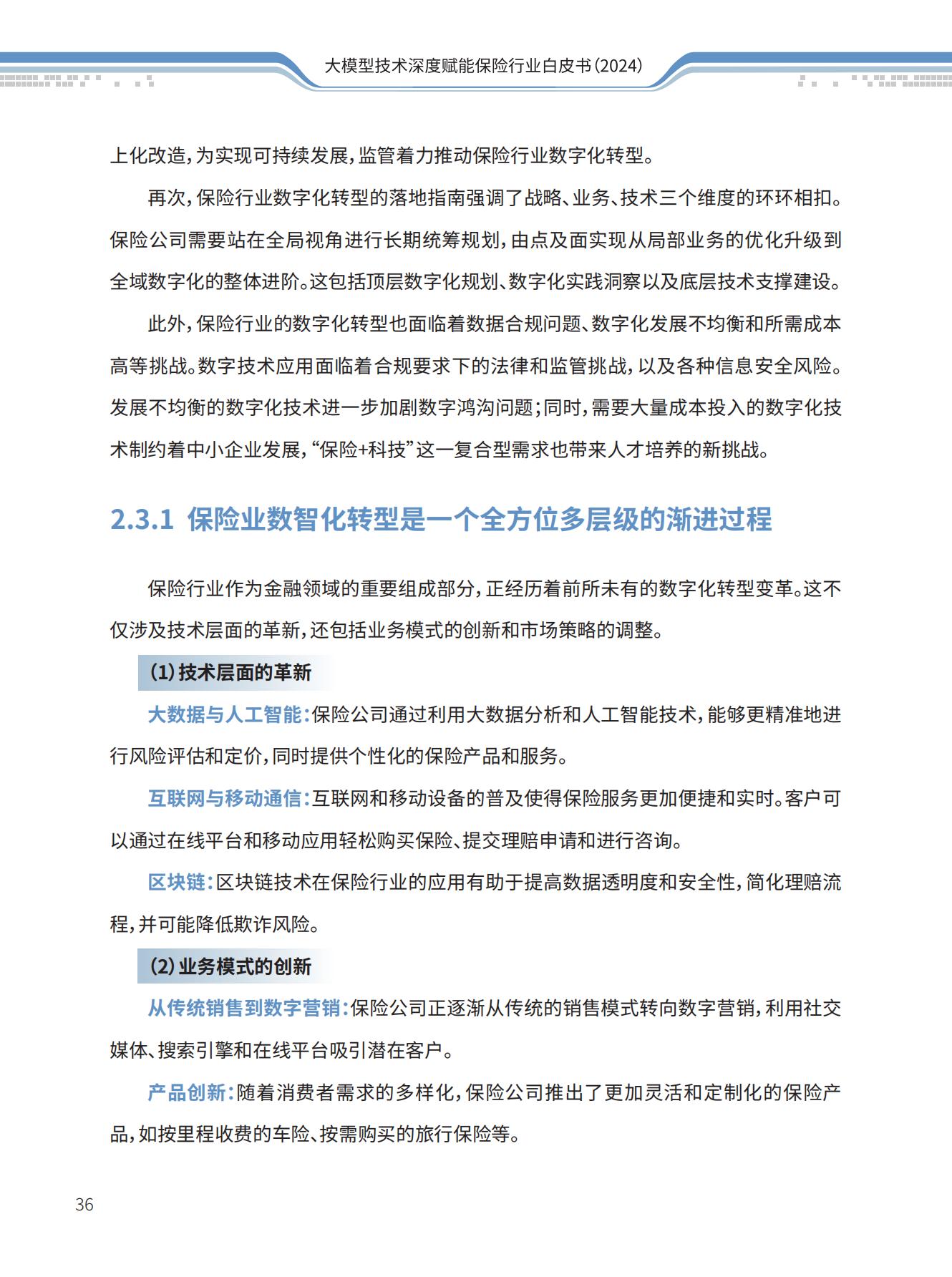 大模型技术深度赋能保险行业白皮书(2024)

上化改造，为实现可持续发展，监管着力推动保险行业数字化转型。

再次，保险行业数字化转型的落地指南强调了战略、业务、技术三个维度的环环相扣。保险公司需要站在全局视角进行长期统筹规划，由点及面实现从局部业务的优化升级到全域数字化的整体进阶。这包括顶层数字化规划、数字化实践洞察以及底层技术支撑建设。

此外，保险行业的数字化转型也面临着数据合规问题、数字化发展不均衡和所需成本高等挑战。数字技术应用面临着合规要求下的法律和监管挑战，以及各种信息安全风险。发展不均衡的数字化技术进一步加剧数字鸿沟问题；同时，需要大量成本投入的数字化技术制约着中小企业发展，“保险+科技”这一复合型需求也带来人才培养的新挑战。

2.3.1 保险业数智化转型是一个全方位多层级的渐进过程

保险行业作为金融领域的重要组成部分，正经历着前所未有的数字化转型变革。这不仅涉及技术层面的革新，还包括业务模式的创新和市场策略的调整。

(1)技术层面的革新

大数据与人工智能：保险公司通过利用大数据分析和人工智能技术，能够更精准地进行风险评估和定价，同时提供个性化的保险产品和服务。

互联网与移动通信：互联网和移动设备的普及使得保险服务更加便捷和实时。客户可以通过在线平台和移动应用轻松购买保险、提交理赔申请和进行咨询。

区块链：区块链技术在保险行业的应用有助于提高数据透明度和安全性，简化理赔流程，并可能降低欺诈风险。

(2)业务模式的创新

从传统销售到数字营销：保险公司正逐渐从传统的销售模式转向数字营销，利用社交媒体、搜索引擎和在线平台吸引潜在客户。

产品创新：随着消费者需求的多样化，保险公司推出了更加灵活和定制化的保险产品，如按里程收费的车险、按需购买的旅行保险等。

36